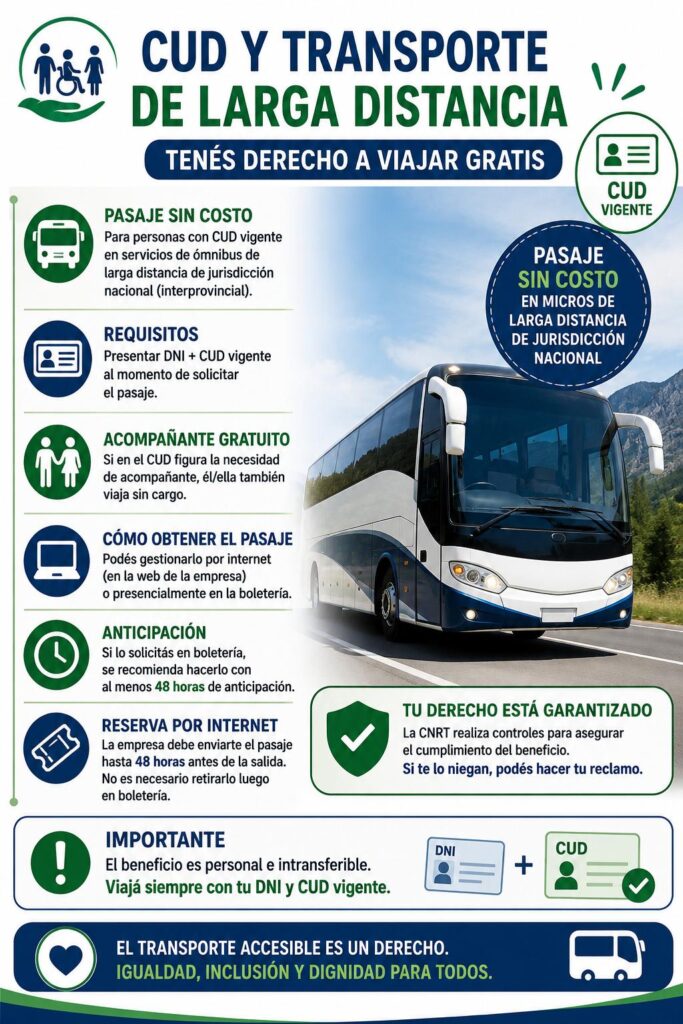 CUD Y TRANSPORTE DE LARGA DISTANCIA

TENÉS DERECHO A VIAJAR GRATIS

CUD VIGENTE

PASAJE SIN COSTO

Para personas con CUD vigente en servicios de ómnibus de larga distancia de jurisdicción nacional (interprovincial).

REQUISITOS

Presentar DNI + CUD vigente al momento de solicitar el pasaje.

ACOMPAÑANTE GRATUITO

Si en el CUD figura la necesidad de acompañante, él/ella también viaja sin cargo.

CÓMO OBTENER EL PASAJE

Podés gestionarlo por internet (en la web de la empresa) o presencialmente en la boletería.

ANTICIPACIÓN

Si lo solicitás en boletería, se recomienda hacerlo con al menos 48 horas de anticipación.

RESERVA POR INTERNET

La empresa debe enviarte el pasaje hasta 48 horas antes de la salida. No es necesario retirarlo luego en boletería.

PASAJE SIN COSTO EN MICROS DE LARGA DISTANCIA DE JURISDICCIÓN NACIONAL

TU DERECHO ESTÁ GARANTIZADO

La CNRT realiza controles para asegurar el cumplimiento del beneficio.

Si te lo niegan, podés hacer tu reclamo.

IMPORTANTE

El beneficio es personal e intransferible.

Viajá siempre con tu DNI y CUD vigente.

DNI + CUD

EL TRANSPORTE ACCESIBLE ES UN DERECHO.

IGUALDAD, INCLUSIÓN Y DIGNIDAD PARA TODOS.